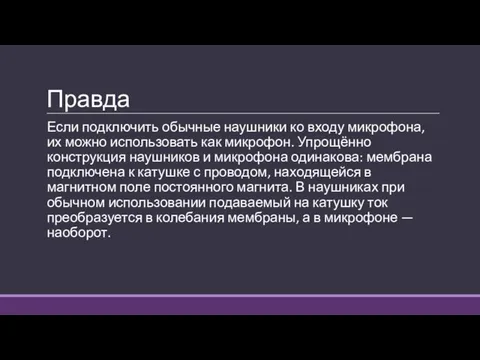 Правда

Если подключить обычные наушники ко входу микрофона, их можно использовать как микрофон. Упрощённо конструкция наушников и микрофона одинакова: мембрана подключена к катушке с проводом, находящейся в магнитном поле постоянного магнита. В наушниках при обычном использовании подаваемый на катушку ток преобразуется в колебания мембраны, а в микрофоне — наоборот.